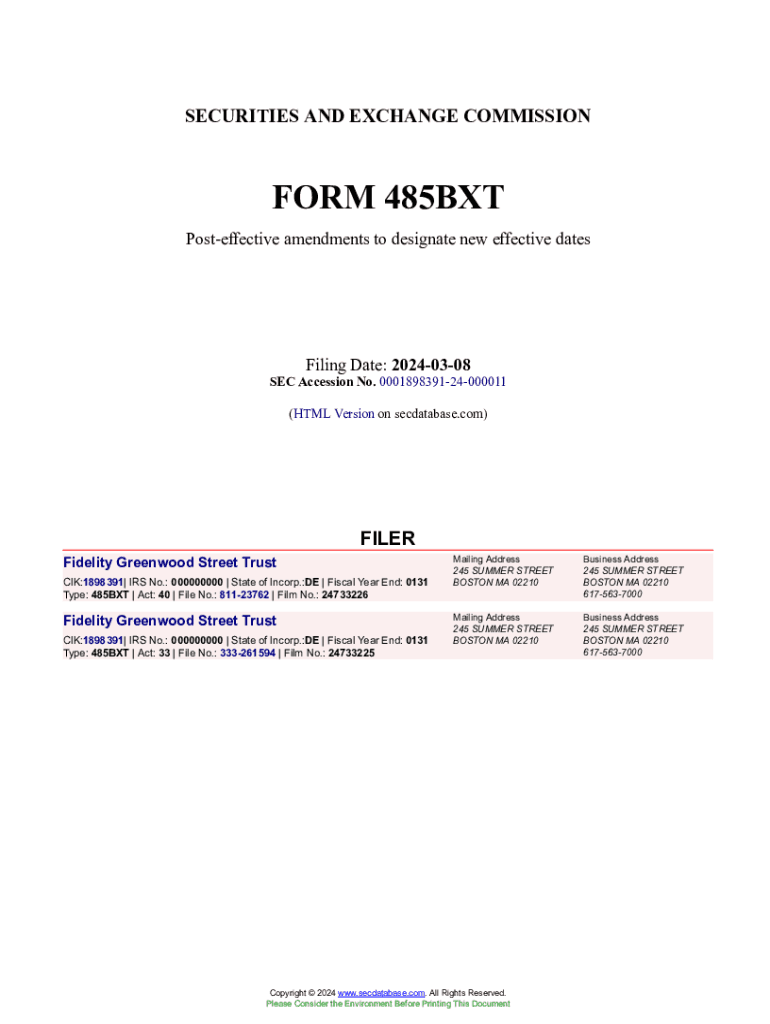 SECURITIES AND EXCHANGE COMMISSION

FORM 485BXT

Post-effective amendments to designate new effective dates

Filing Date: 2024-03-08
SEC Accession No. 0001898391-24-000011

(HTML Version on secdatabase.com)

FILER

Fidelity Greenwood Street Trust
CIK:1898391| IRS No.: 000000000 | State of Incorp.:DE | Fiscal Year End: 0131
Type: 485BXT | Act: 40 | File No.: 811-23762 | Film No.: 24733226

Mailing Address
245 SUMMER STREET
BOSTON MA 02210

Business Address
245 SUMMER STREET
BOSTON MA 02210
617-563-7000

Fidelity Greenwood Street Trust
CIK:1898391| IRS No.: 000000000 | State of Incorp.:DE | Fiscal Year End: 0131
Type: 485BXT | Act: 33 | File No.: 333-261594 | Film No.: 24733225

Mailing Address
245 SUMMER STREET
BOSTON MA 02210

Business Address
245 SUMMER STREET
BOSTON MA 02210
617-563-7000

Copyright © 2024 www.secdatabase.com. All Rights Reserved.
Please Consider the Environment Before Printing This Document